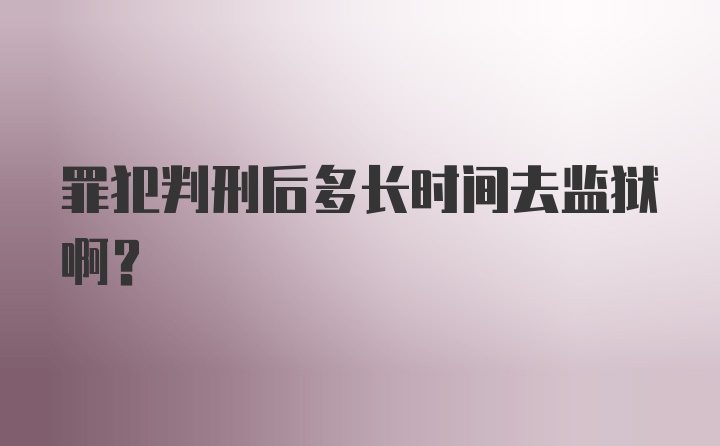 罪犯判刑后多长时间去监狱啊？